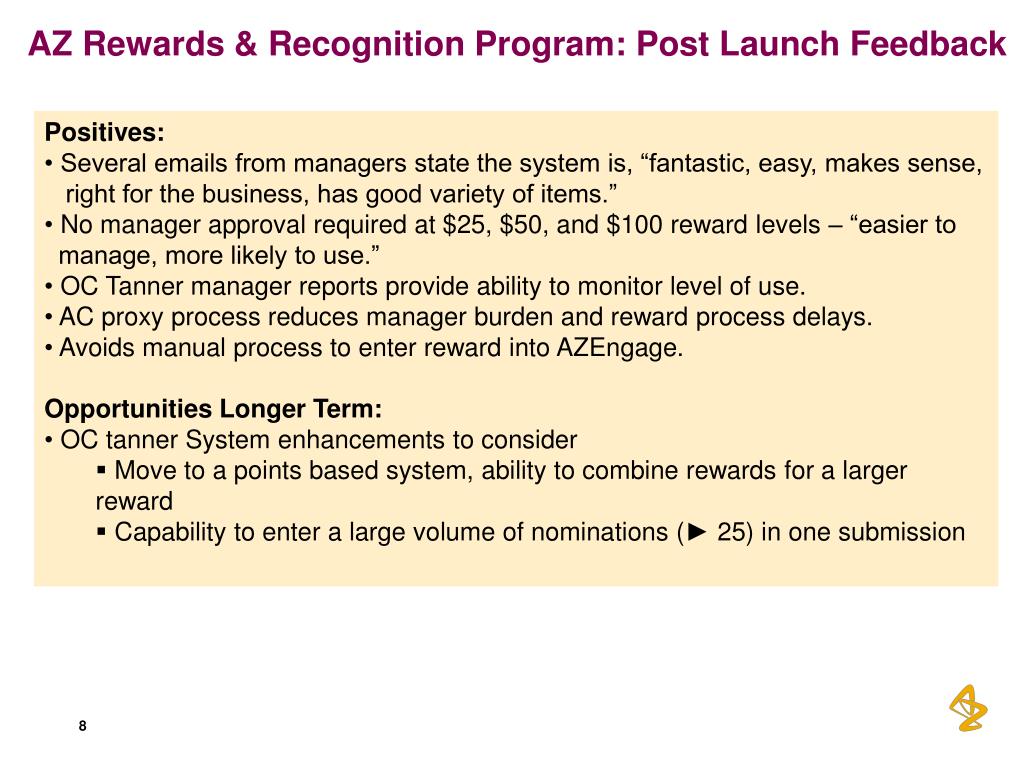 AZ Rewards & Recognition Program: Post Launch Feedback

Positives:
• Several emails from managers state the system is, “fantastic, easy, makes sense, right for the business, has good variety of items.”
• No manager approval required at \$25, \$50, and \$100 reward levels – “easier to manage, more likely to use.”
• OC Tanner manager reports provide ability to monitor level of use.
• AC proxy process reduces manager burden and reward process delays.
• Avoids manual process to enter reward into AZEngage.

Opportunities Longer Term:
• OC tanner System enhancements to consider
▪ Move to a points based system, ability to combine rewards for a larger reward
▪ Capability to enter a large volume of nominations (► 25) in one submission

8